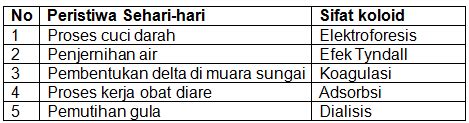 | No | Peristiwa Sehari-hari | Sifat koloid |
|---|---|---|
| 1 | Proses cuci darah | Elektroforesis |
| 2 | Penjernihan air | Efek Tyndall |
| 3 | Pembentukan delta di muara sungai | Koagulasi |
| 4 | Proses kerja obat diare | Adsorbsi |
| 5 | Pemutihan gula | Dialisis |